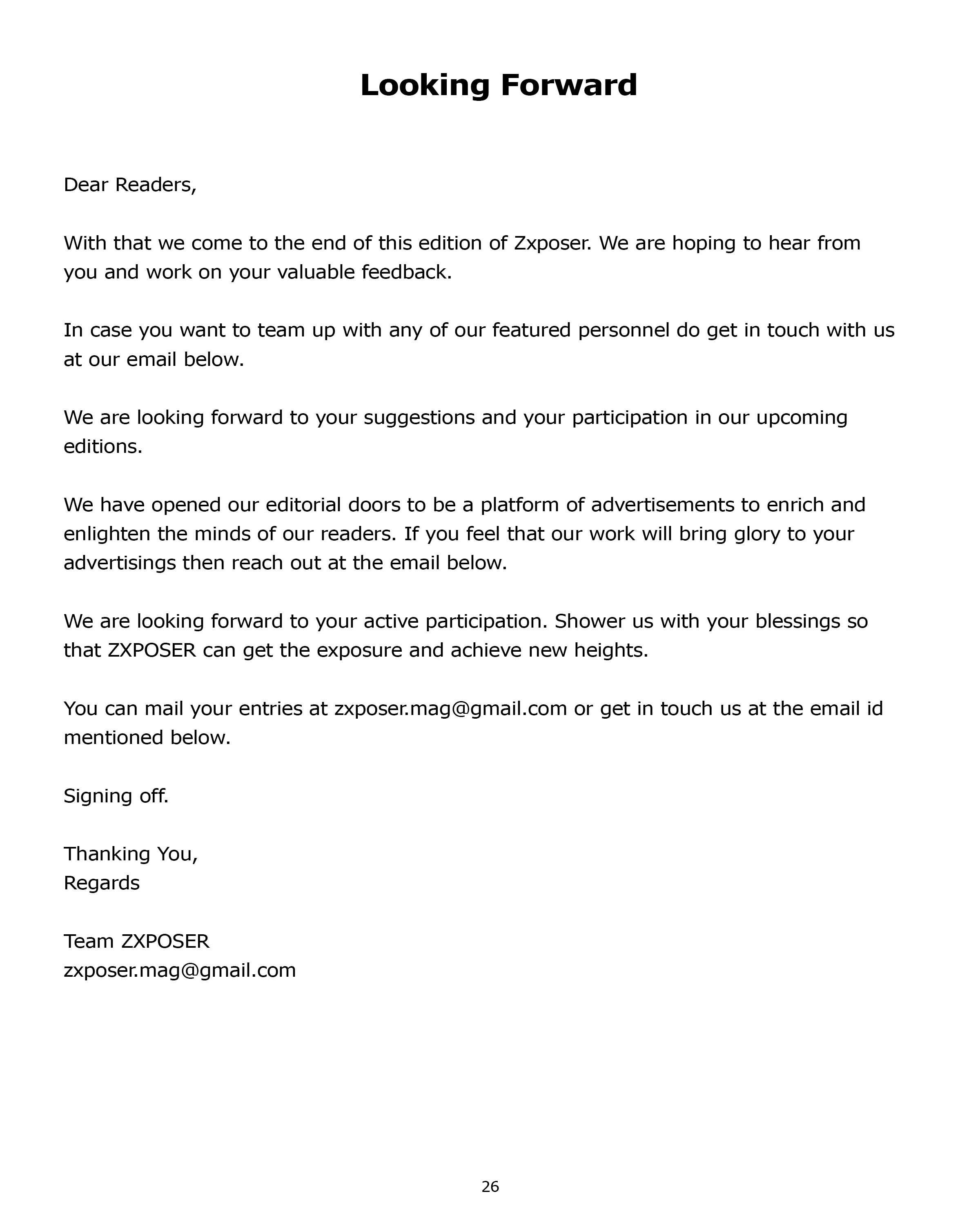 Looking Forward

Dear Readers,

With that we come to the end of this edition of Zxposer. We are hoping to hear from you and work on your valuable feedback.

In case you want to team up with any of our featured personnel do get in touch with us at our email below.

We are looking forward to your suggestions and your participation in our upcoming editions.

We have opened our editorial doors to be a platform of advertisements to enrich and enlighten the minds of our readers. If you feel that our work will bring glory to your advertisings then reach out at the email below.

We are looking forward to your active participation. Shower us with your blessings so that ZXPOSER can get the exposure and achieve new heights.

You can mail your entries at zxposer.mag@gmail.com or get in touch us at the email id mentioned below.

Signing off.

Thanking You,
Regards

Team ZXPOSER
zxposer.mag@gmail.com

26